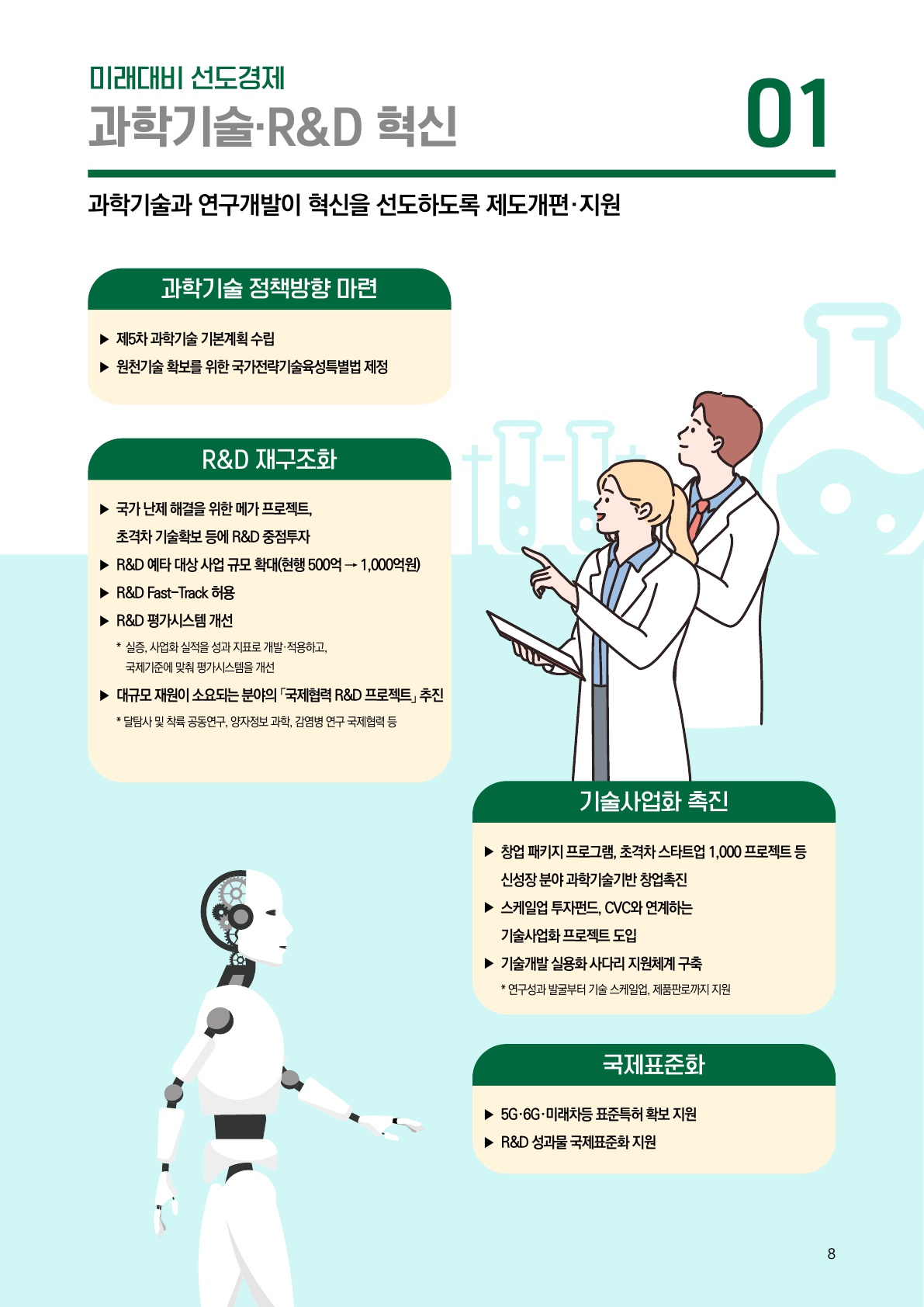 미래대비 선도경제
과학기술·R&D 혁신

01

과학기술과 연구개발이 혁신을 선도하도록 제도개편·지원

과학기술 정책방향 마련

▶ 제5차 과학기술 기본계획 수립
▶ 원천기술 확보를 위한 국가전략기술육성특별법 제정

R&D 재구조화

▶ 국가 난제 해결을 위한 메가 프로젝트, 초격차 기술확보 등에 R&D 중점투자
▶ R&D 예타 대상 사업 규모 확대(현행 500억 → 1,000억원)
▶ R&D Fast-Track 허용
▶ R&D 평가시스템 개선
* 실증, 사업화 실적을 성과 지표로 개발·적용하고, 국제기준에 맞춰 평가시스템을 개선
▶ 대규모 재원이 소요되는 분야의 「국제협력 R&D 프로젝트」 추진
* 달탐사 및 착륙 공동연구, 양자정보 과학, 감염병 연구 국제협력 등

기술사업화 촉진

▶ 창업 패키지 프로그램, 초격차 스타트업 1,000 프로젝트 등 신성장 분야 과학기술기반 창업촉진
▶ 스케일업 투자펀드, CVC와 연계하는 기술사업화 프로젝트 도입
▶ 기술개발 실용화 사다리 지원체계 구축
* 연구성과 발굴부터 기술 스케일업, 제품판로까지 지원

국제표준화

▶ 5G·6G·미래차등 표준특허 확보 지원
▶ R&D 성과물 국제표준화 지원

8